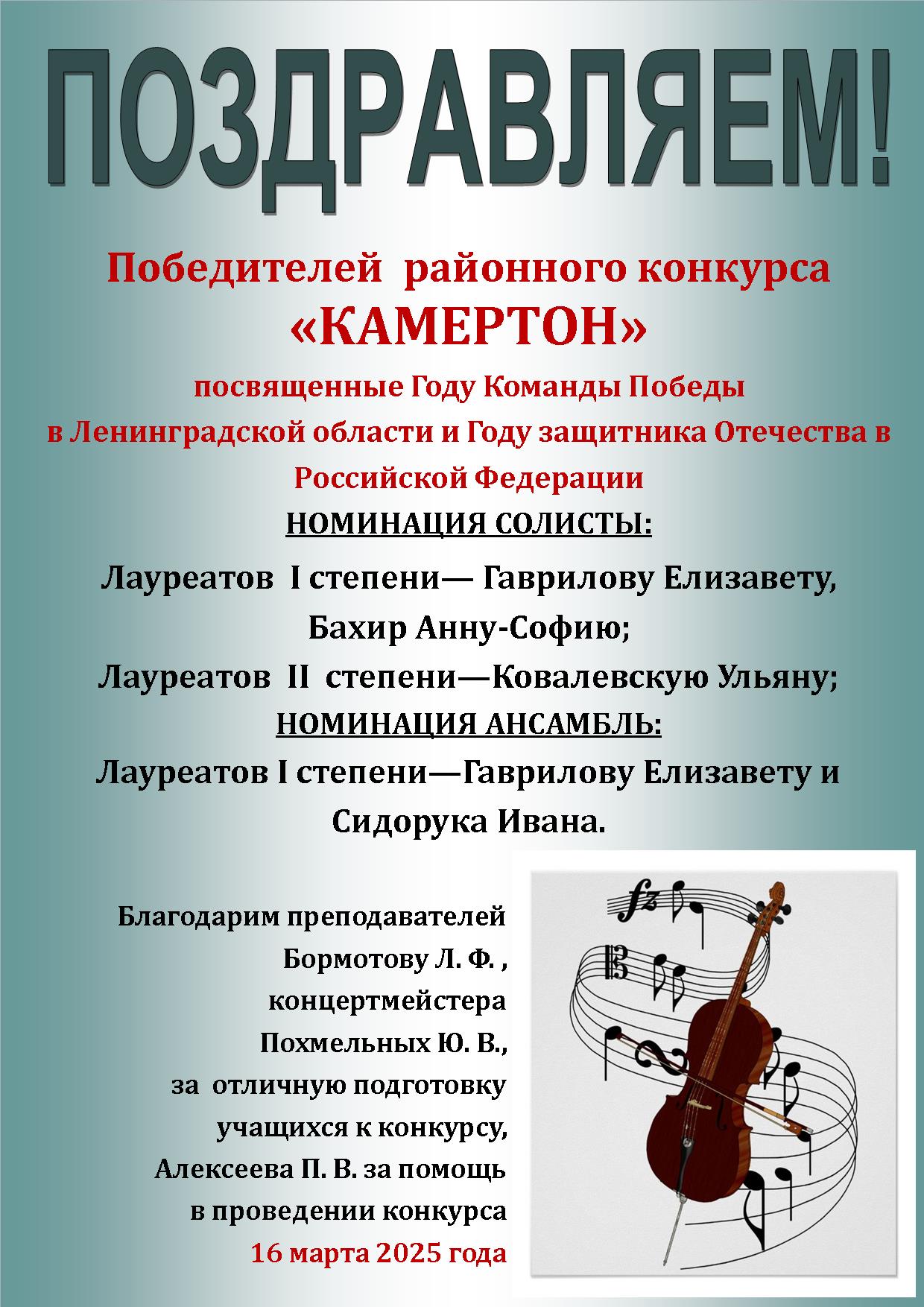 ПОЗДРАВЛЯЕМ!

Победителей районного конкурса «КАМЕРТОН»

посвященные Году Команды Победы в Ленинградской области и Году защитника Отечества в Российской Федерации

НОМИНАЦИЯ СОЛИСТЫ:

Лауреатов I степени— Гаврилову Елизавету, Бахир Анну-Софию;

Лауреатов II степени—Ковалевскую Ульяну;

НОМИНАЦИЯ АНСАМБЛЬ:

Лауреатов I степени—Гаврилову Елизавету и Сидорука Ивана.

Благодарим преподавателей Бормотову Л. Ф. , концертмейстера Похмельных Ю. В., за отличную подготовку учащихся к конкурсу, Алексеева П. В. за помощь в проведении конкурса

16 марта 2025 года

fz